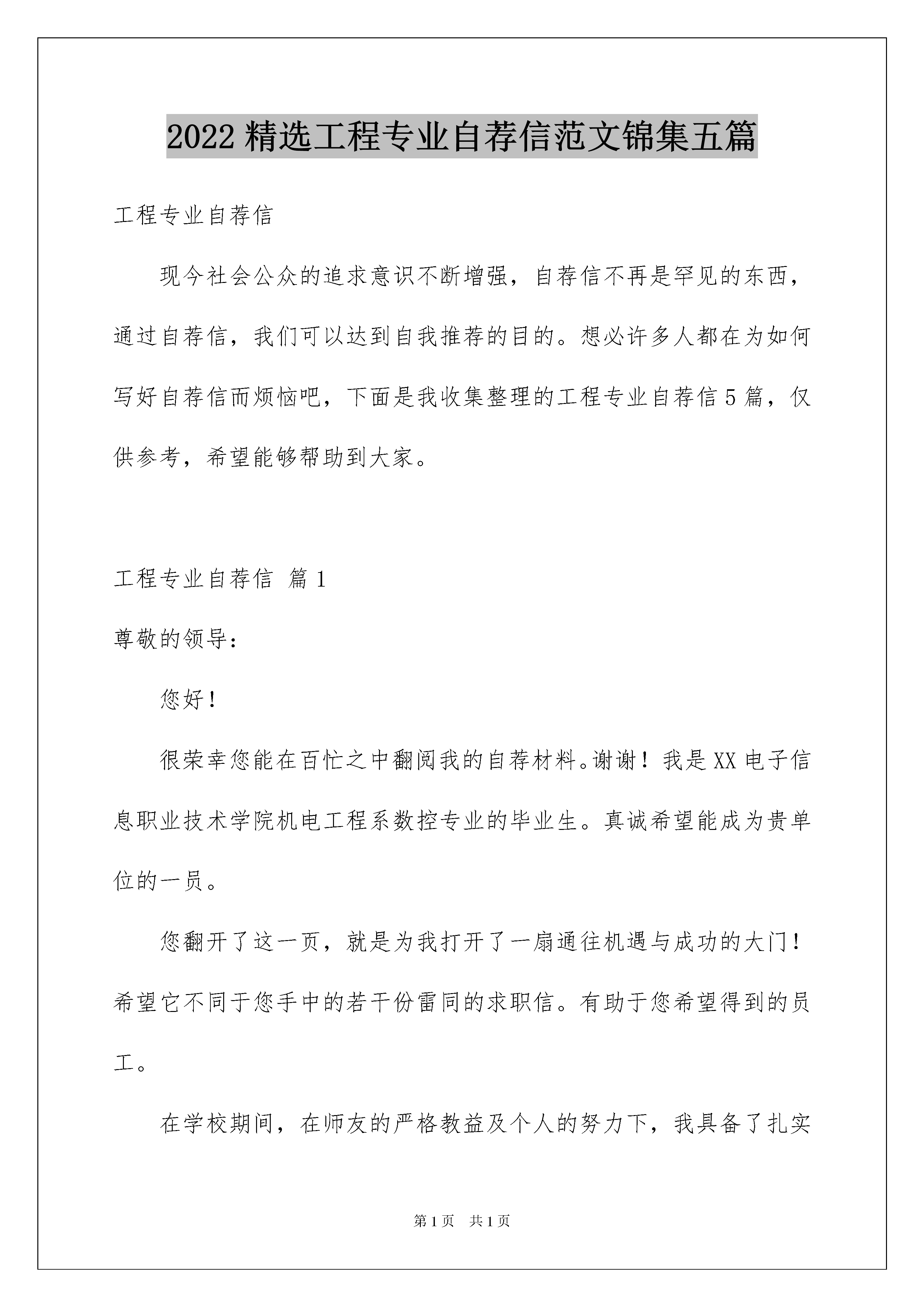 2022 精选工程专业自荐信范文锦集五篇

工程专业自荐信

现今社会公众的追求意识不断增强，自荐信不再是罕见的东西，通过自荐信，我们可以达到自我推荐的目的。想必许多人都在为如何写好自荐信而烦恼吧，下面是我收集整理的工程专业自荐信 5 篇，仅供参考，希望能够帮助到大家。

工程专业自荐信 篇 1

尊敬的领导：

您好！

很荣幸您能在百忙之中翻阅我的自荐材料。谢谢！我是 XX 电子信息职业技术学院机电工程系数控专业的毕业生。真诚希望能成为贵单位的一员。

您翻开了这一页，就是为我打开了一扇通往机遇与成功的大门！希望它不同于您手中的若干份雷同的求职信。有助于您希望得到的员工。

在学校期间，在师友的严格教益及个人的努力下，我具备了扎实

第 1 页 共 1 页